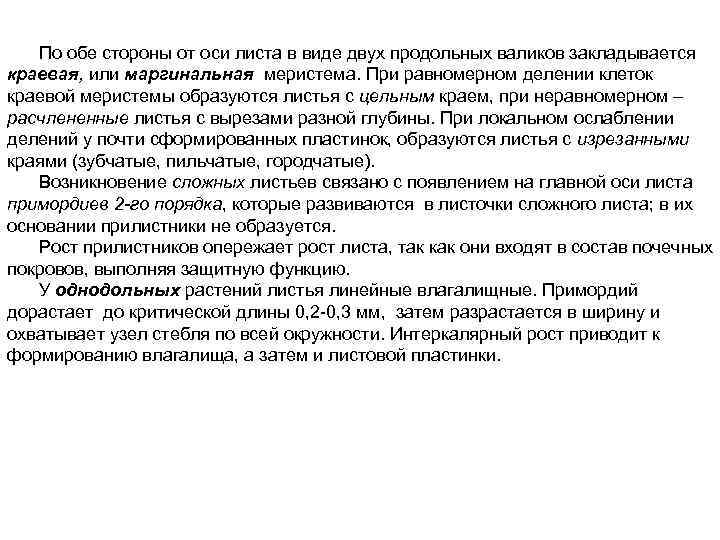 По обе стороны от оси листа в виде двух продольных валиков закладывается краевая, или маргинальная меристема. При равномерном делении клеток краевой меристемы образуются листья с цельным краем, при неравномерном – расчлененные листья с вырезами разной глубины. При локальном ослаблении делений у почти сформированных пластинок, образуются листья с изрезанными краями (зубчатые, пильчатые, городчатые).

Возникновение сложных листьев связано с появлением на главной оси листа примордиев 2-го порядка, которые развиваются в листочки сложного листа; в их основании прилистники не образуется.

Рост прилистников опережает рост листа, так как они входят в состав почечных покровов, выполняя защитную функцию.

У однодольных растений листья линейные влагалищные. Примордий дорастает до критической длины 0,2-0,3 мм, затем разрастается в ширину и охватывает узел стебля по всей окружности. Интеркалярный рост приводит к формированию влагалища, а затем и листовой пластинки.